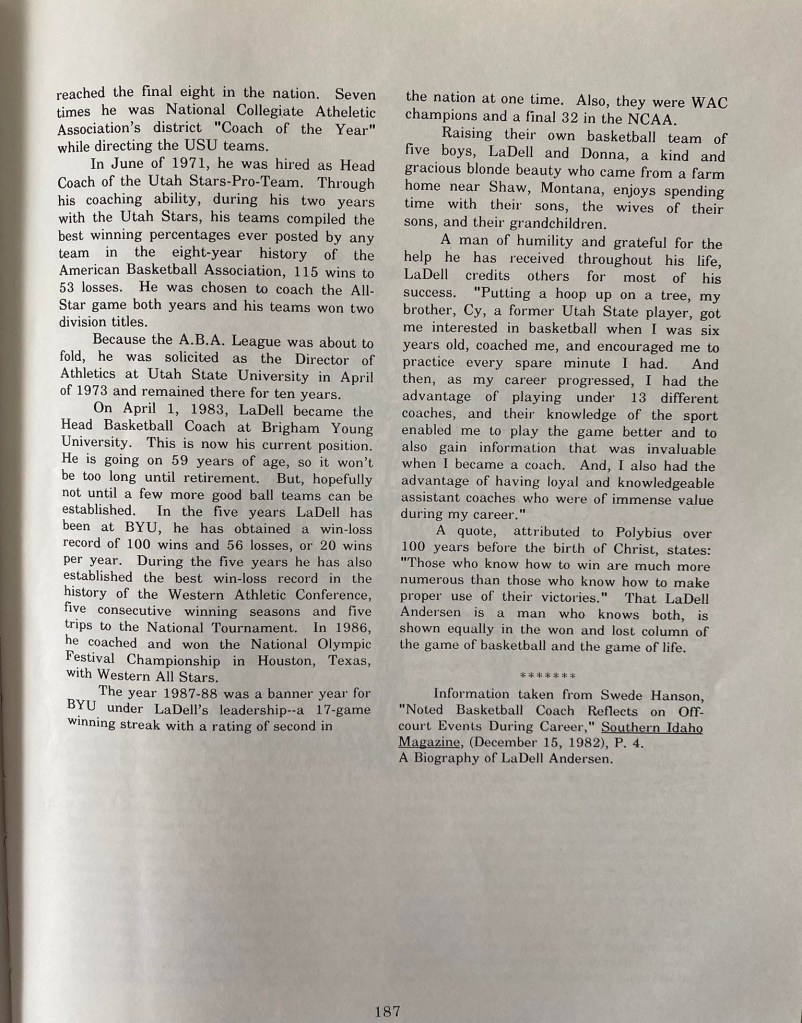 reached the final eight in the nation. Seven times he was National Collegiate Atheletic Association's district "Coach of the Year" while directing the USU teams.

In June of 1971, he was hired as Head Coach of the Utah Stars-Pro-Team. Through his coaching ability, during his two years with the Utah Stars, his teams compiled the best winning percentages ever posted by any team in the eight-year history of the American Basketball Association, 115 wins to 53 losses. He was chosen to coach the All-Star game both years and his teams won two division titles.

Because the A.B.A. League was about to fold, he was solicited as the Director of Athletics at Utah State University in April of 1973 and remained there for ten years.

On April 1, 1983, LaDell became the Head Basketball Coach at Brigham Young University. This is now his current position. He is going on 59 years of age, so it won't be too long until retirement. But, hopefully not until a few more good ball teams can be established. In the five years LaDell has been at BYU, he has obtained a win-loss record of 100 wins and 56 losses, or 20 wins per year. During the five years he has also established the best win-loss record in the history of the Western Athletic Conference, five consecutive winning seasons and five trips to the National Tournament. In 1986, he coached and won the National Olympic Festival Championship in Houston, Texas, with Western All Stars.

The year 1987-88 was a banner year for BYU under LaDell's leadership--a 17-game winning streak with a rating of second in the nation at one time. Also, they were WAC champions and a final 32 in the NCAA.

Raising their own basketball team of five boys, LaDell and Donna, a kind and gracious blonde beauty who came from a farm home near Shaw, Montana, enjoys spending time with their sons, the wives of their sons, and their grandchildren.

A man of humility and grateful for the help he has received throughout his life, LaDell credits others for most of his success. "Putting a hoop up on a tree, my brother, Cy, a former Utah State player, got me interested in basketball when I was six years old, coached me, and encouraged me to practice every spare minute I had. And then, as my career progressed, I had the advantage of playing under 13 different coaches, and their knowledge of the sport enabled me to play the game better and to also gain information that was invaluable when I became a coach. And, I also had the advantage of having loyal and knowledgeable assistant coaches who were of immense value during my career."

A quote, attributed to Polybius over 100 years before the birth of Christ, states: "Those who know how to win are much more numerous than those who know how to make proper use of their victories." That LaDell Andersen is a man who knows both, is shown equally in the won and lost column of the game of basketball and the game of life.

*******

Information taken from Swede Hanson, "Noted Basketball Coach Reflects on Off-court Events During Career," Southern Idaho Magazine, (December 15, 1982), P. 4. A Biography of LaDell Andersen.

187